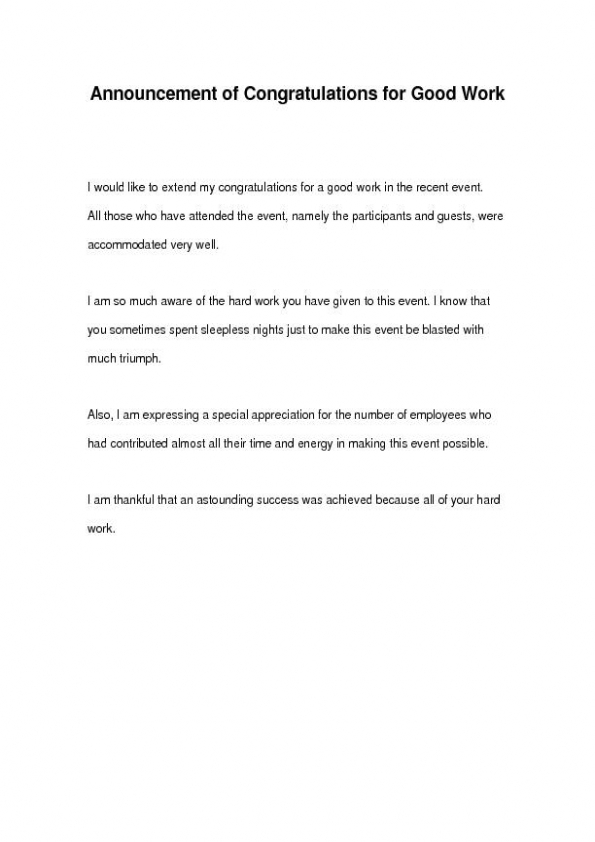 Announcement of Congratulations for Good Work

I would like to extend my congratulations for a good work in the recent event. All those who have attended the event, namely the participants and guests, were accommodated very well.

I am so much aware of the hard work you have given to this event. I know that you sometimes spent sleepless nights just to make this event be blasted with much triumph.

Also, I am expressing a special appreciation for the number of employees who had contributed almost all their time and energy in making this event possible.

I am thankful that an astounding success was achieved because all of your hard work.